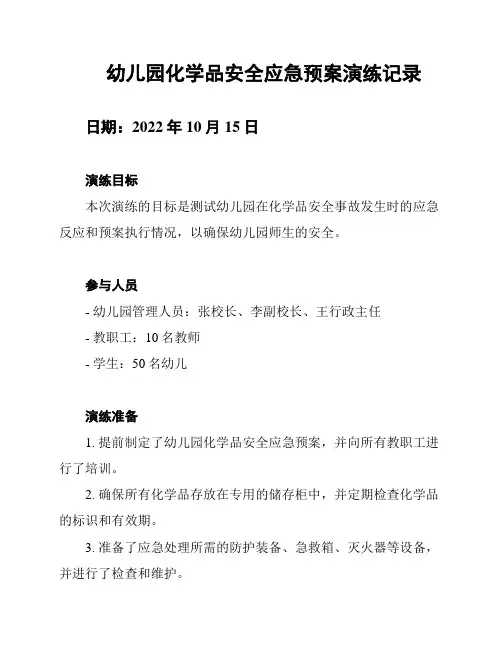 幼儿园化学品安全应急预案演练记录

日期：2022 年 10 月 15 日

演练目标

本次演练的目标是测试幼儿园在化学品安全事故发生时的应急反应和预案执行情况，以确保幼儿园师生的安全。

参与人员

- 幼儿园管理人员：张校长、李副校长、王行政主任

- 教职工：10 名教师

- 学生：50 名幼儿

演练准备

1. 提前制定了幼儿园化学品安全应急预案，并向所有教职工进行了培训。

2. 确保所有化学品存放在专用的储存柜中，并定期检查化学品的标识和有效期。

3. 准备了应急处理所需的防护装备、急救箱、灭火器等设备，并进行了检查和维护。